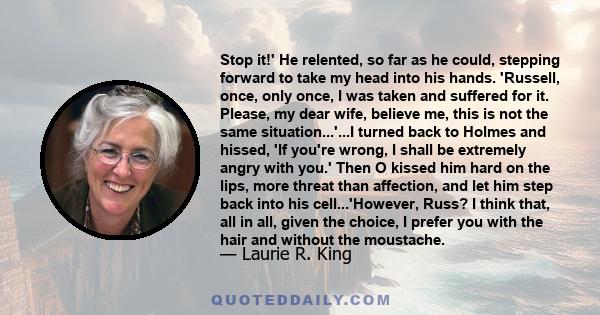 Stop it!' He relented, so far as he could, stepping forward to take my head into his hands. 'Russell, once, only once, I was taken and suffered for it. Please, my dear wife, believe me, this is not the same situation...'...I turned back to Holmes and hissed, 'If you're wrong, I shall be extremely angry with you.' Then O kissed him hard on the lips, more threat than affection, and let him step back into his cell...'However, Russ? I think that, all in all, given the choice, I prefer you with the hair and without the moustache.

— Laurie R. King

QUOTEDDAILY.COM